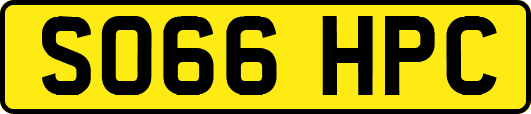 SO66 HPC